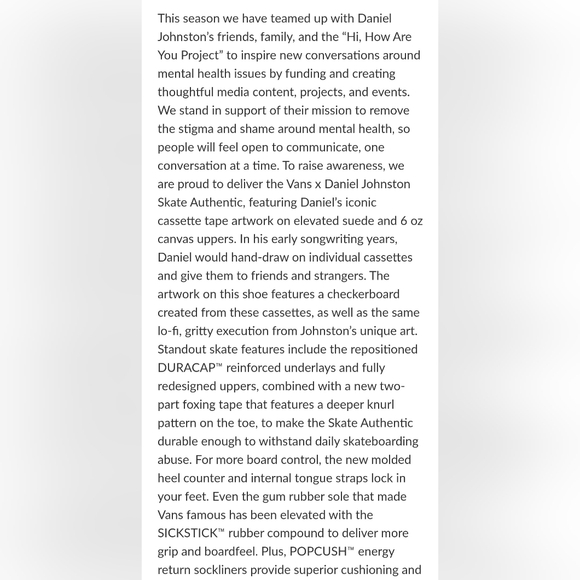 This season we have teamed up with Daniel Johnston's friends, family, and the "Hi, How Are You Project" to inspire new conversations around mental health issues by funding and creating thoughtful media content, projects, and events. We stand in support of their mission to remove the stigma and shame around mental health, so people will feel open to communicate, one conversation at a time. To raise awareness, we are proud to deliver the Vans x Daniel Johnston Skate Authentic, featuring Daniel's iconic cassette tape artwork on elevated suede and 6 oz canvas uppers. In his early songwriting years, Daniel would hand-draw on individual cassettes and give them to friends and strangers. The artwork on this shoe features a checkerboard created from these cassettes, as well as the same lo-fi, gritty execution from Johnston's unique art. Standout skate features include the repositioned DURACAP™ reinforced underlays and fully redesigned uppers, combined with a new two-part foxing tape that features a deeper knurl pattern on the toe, to make the Skate Authentic durable enough to withstand daily skateboarding abuse. For more board control, the new molded heel counter and internal tongue straps lock in your feet. Even the gum rubber sole that made Vans famous has been elevated with the SICKSTICK™ rubber compound to deliver more grip and boardfeel. Plus, POPCUSH™ energy return sockliners provide superior cushioning and